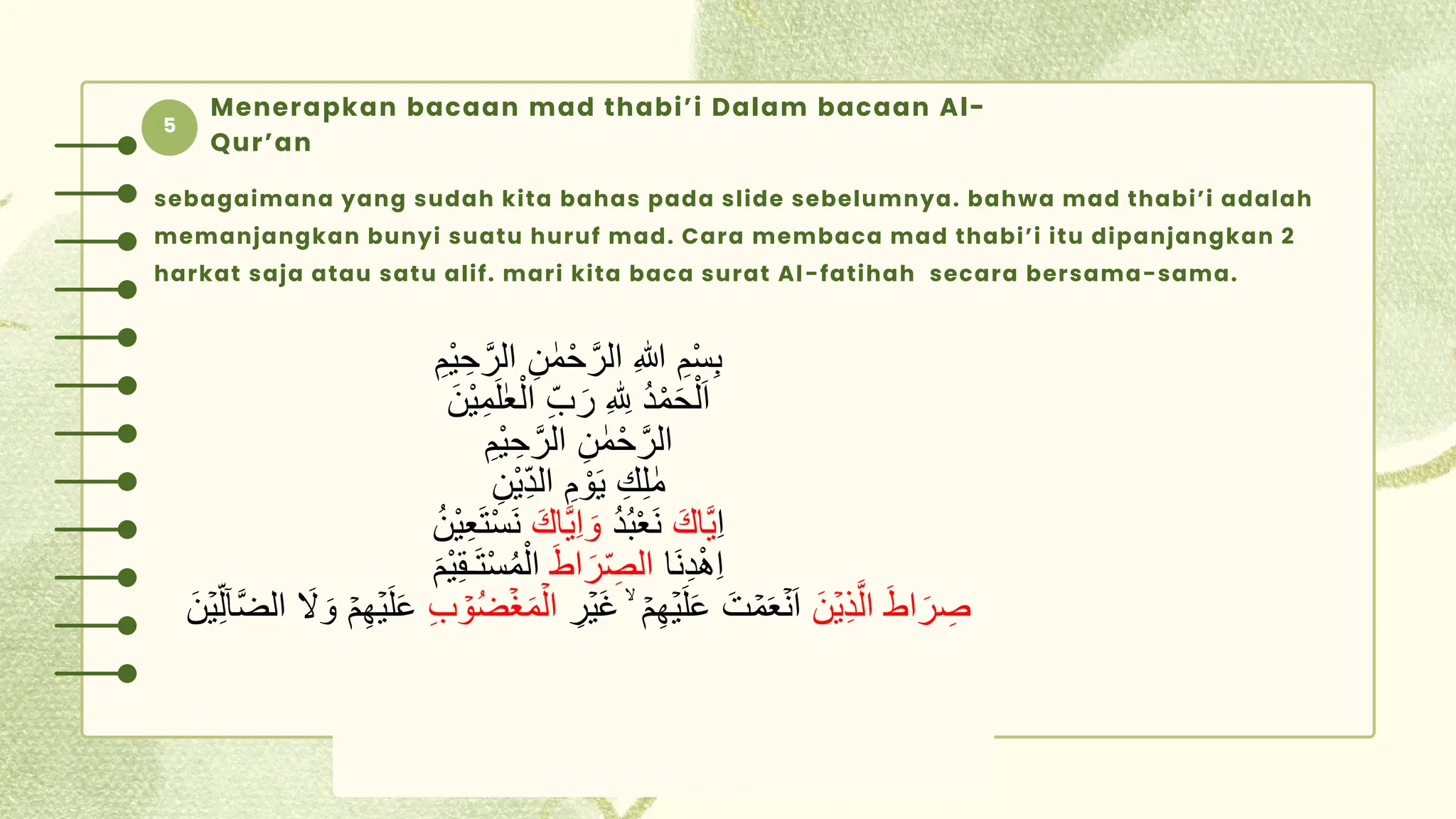 5

Menerapkan bacaan mad thabi'i Dalam bacaan Al-Qur'an

sebagaimana yang sudah kita bahas pada slide sebelumnya. bahwa mad thabi'i adalah memanjangkan bunyi suatu huruf mad. Cara membaca mad thabi'i itu dipanjangkan 2 harkat saja atau satu alif. mari kita baca surat Al-fatihah secara bersama-sama.

بِسْمِ اللهِ الرَّحْمٰنِ الرَّحِيْمِ
اَلْحَمْدُ لِلّٰهِ رَبِّ الْعٰلَمِيْنَ
الرَّحْمٰنِ الرَّحِيْمِ
مٰلِكِ يَوْمِ الدِّيْنِ
اِيَّاكَ نَعْبُدُ وَاِيَّاكَ نَسْتَعِيْنُ
اِهْدِنَا الصِّرَاطَ الْمُسْتَقِيْمَ
صِرَاطَ الَّذِيْنَ اَنْعَمْتَ عَلَيْهِمْ ۙ غَيْرِ الْمَغْضُوْبِ عَلَيْهِمْ وَلَا الضَّاۤلِّيْنَ